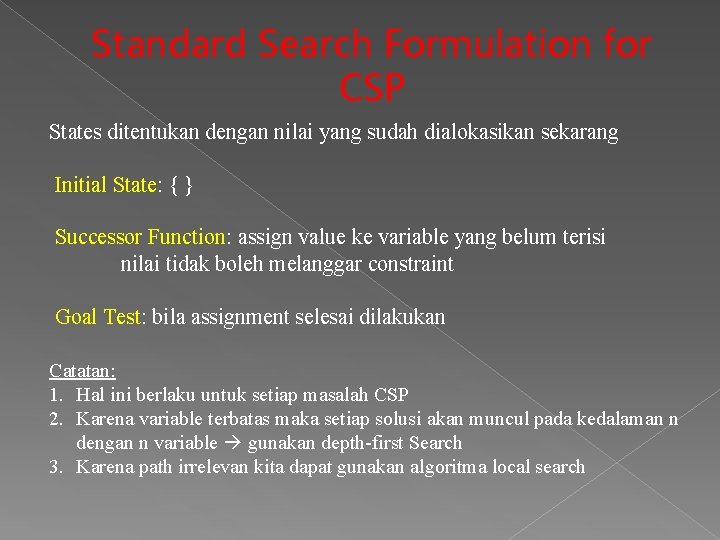 Standard Search Formulation for CSP

States ditentukan dengan nilai yang sudah dialokasikan sekarang

Initial State: { }

Successor Function: assign value ke variable yang belum terisi nilai tidak boleh melanggar constraint

Goal Test: bila assignment selesai dilakukan

Catatan:
1. Hal ini berlaku untuk setiap masalah CSP
2. Karena variable terbatas maka setiap solusi akan muncul pada kedalaman n dengan n variable → gunakan depth-first Search
3. Karena path irrelevan kita dapat gunakan algoritma local search